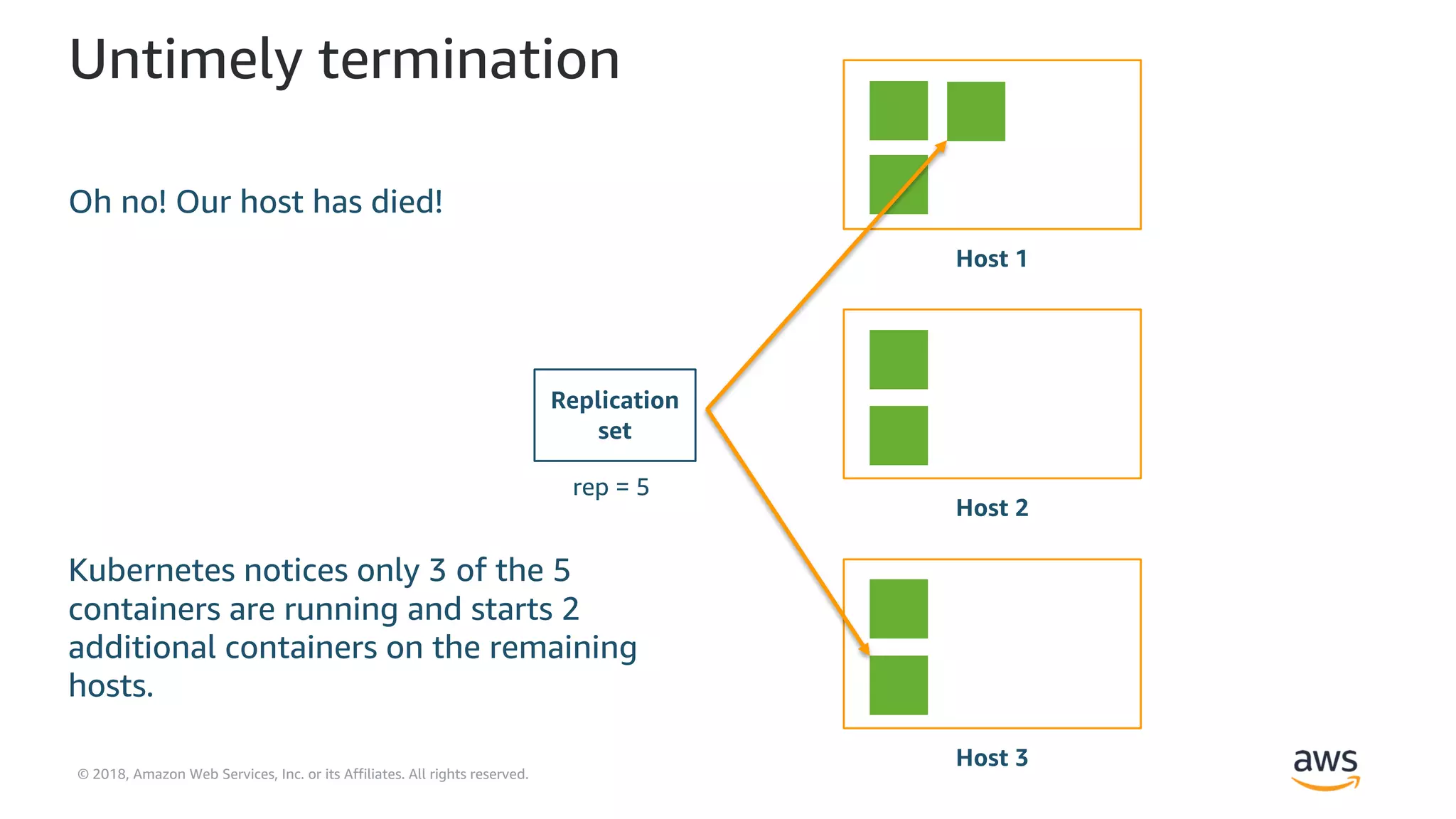 Untimely termination

Oh no! Our host has died!

Kubernetes notices only 3 of the 5 containers are running and starts 2 additional containers on the remaining hosts.

Replication set

rep = 5

Host 1

Host 2

Host 3

© 2018, Amazon Web Services, Inc. or its Affiliates. All rights reserved.

aws